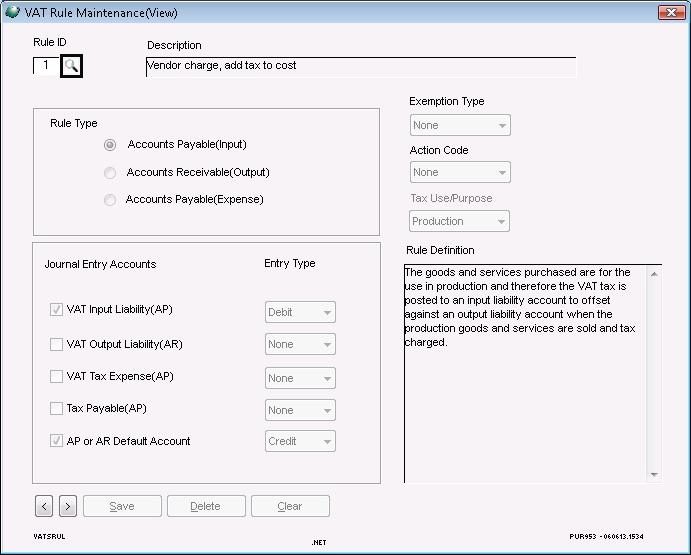 VAT Rule Maintenance(View)

Rule ID
1

Description
Vendor charge, add tax to cost

Rule Type
Accounts Payable(Input)
Accounts Receivable(Output)
Accounts Payable(Expense)

Exemption Type
None
Action Code
None
Tax Use/Purpose
Production

Journal Entry Accounts
Entry Type
VAT Input Liability(AP) Debit
VAT Output Liability(AR) None
VAT Tax Expense(AP) None
Tax Payable(AP) None
AP or AR Default Account Credit

Rule Definition
The goods and services purchased are for the use in production and therefore the VAT tax is posted to an input liability account to offset against an output liability account when the production goods and services are sold and tax charged.

< > Save Delete Clear

VATSRUL
.NET
PUR953 - 060613.1534